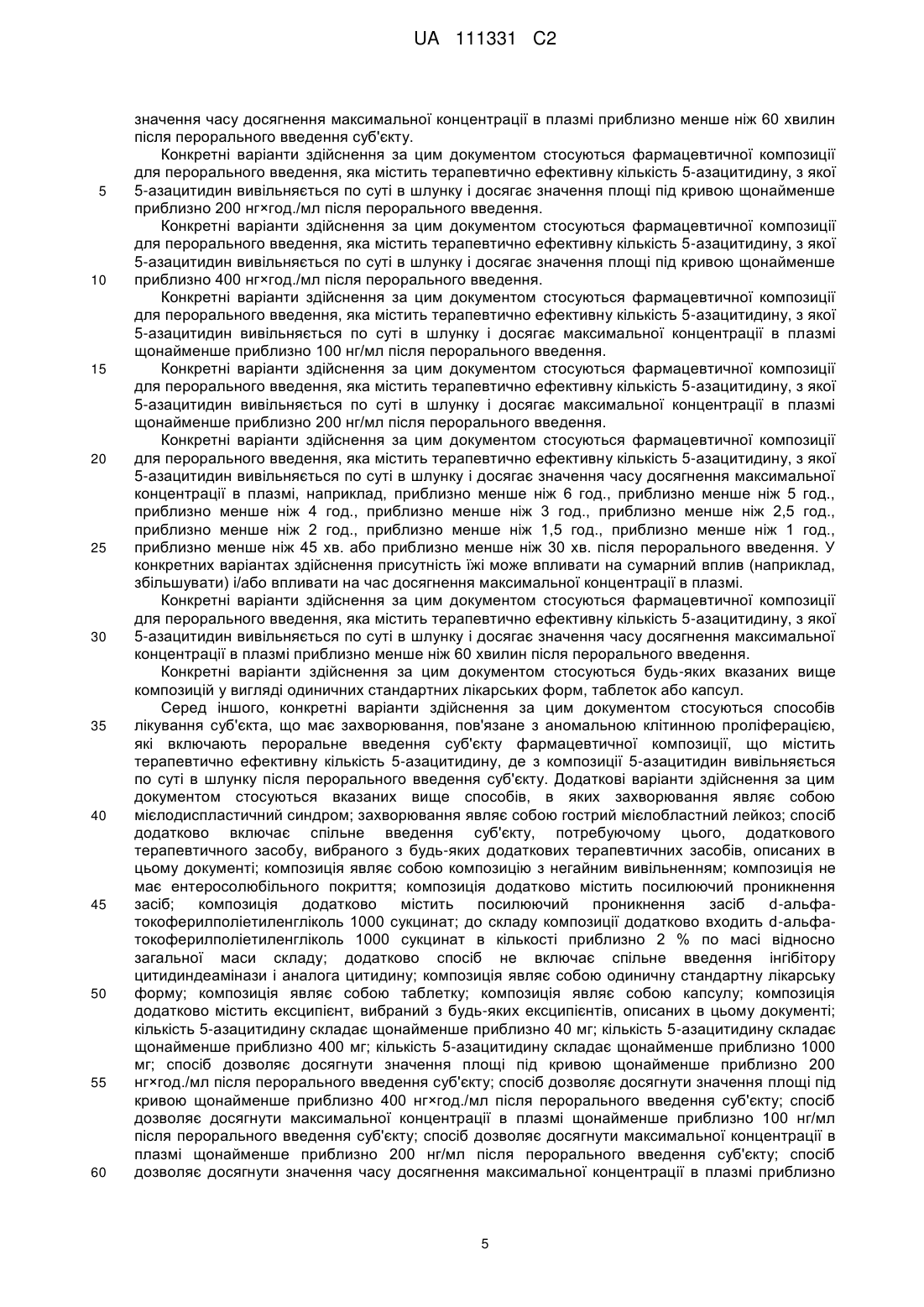 UA 111331 C2

значення часу досягнення максимальної концентрації в плазмі приблизно менше ніж 60 хвилин після перорального введення суб'єкту.

Конкретні варіанти здійснення за цим документом стосуються фармацевтичної композиції для перорального введення, яка містить терапевтично ефективну кількість 5-азацитидину, з якої 5-азацитидин вивільняється по суті в шлунку і досягає значення площі під кривою щонайменше приблизно 200 нг×год./мл після перорального введення.

Конкретні варіанти здійснення за цим документом стосуються фармацевтичної композиції для перорального введення, яка містить терапевтично ефективну кількість 5-азацитидину, з якої 5-азацитидин вивільняється по суті в шлунку і досягає значення площі під кривою щонайменше приблизно 400 нг×год./мл після перорального введення.

Конкретні варіанти здійснення за цим документом стосуються фармацевтичної композиції для перорального введення, яка містить терапевтично ефективну кількість 5-азацитидину, з якої 5-азацитидин вивільняється по суті в шлунку і досягає максимальної концентрації в плазмі щонайменше приблизно 100 нг/мл після перорального введення.

Конкретні варіанти здійснення за цим документом стосуються фармацевтичної композиції для перорального введення, яка містить терапевтично ефективну кількість 5-азацитидину, з якої 5-азацитидин вивільняється по суті в шлунку і досягає максимальної концентрації в плазмі щонайменше приблизно 200 нг/мл після перорального введення.

Конкретні варіанти здійснення за цим документом стосуються фармацевтичної композиції для перорального введення, яка містить терапевтично ефективну кількість 5-азацитидину, з якої 5-азацитидин вивільняється по суті в шлунку і досягає значення часу досягнення максимальної концентрації в плазмі, наприклад, приблизно менше ніж 6 год., приблизно менше ніж 5 год., приблизно менше ніж 4 год., приблизно менше ніж 3 год., приблизно менше ніж 2,5 год., приблизно менше ніж 2 год., приблизно менше ніж 1,5 год., приблизно менше ніж 1 год., приблизно менше ніж 45 хв. або приблизно менше ніж 30 хв. після перорального введення. У конкретних варіантах здійснення присутність їжі може впливати на сумарний вплив (наприклад, збільшувати) і/або впливати на час досягнення максимальної концентрації в плазмі.

Конкретні варіанти здійснення за цим документом стосуються фармацевтичної композиції для перорального введення, яка містить терапевтично ефективну кількість 5-азацитидину, з якої 5-азацитидин вивільняється по суті в шлунку і досягає значення часу досягнення максимальної концентрації в плазмі приблизно менше ніж 60 хвилин після перорального введення.

Конкретні варіанти здійснення за цим документом стосуються будь-яких вказаних вище композицій у вигляді одиничних стандартних лікарських форм, таблеток або капсул.

Серед іншого, конкретні варіанти здійснення за цим документом стосуються способів лікування суб'єкта, що має захворювання, пов'язане з аномальною клітинною проліферацією, які включають пероральне введення суб'єкту фармацевтичної композиції, що містить терапевтично ефективну кількість 5-азацитидину, де з композиції 5-азацитидин вивільняється по суті в шлунку після перорального введення суб'єкту. Додаткові варіанти здійснення за цим документом стосуються вказаних вище способів, в яких захворювання являє собою мієлодиспластичний синдром; захворювання являє собою гострий мієлобластний лейкоз; спосіб додатково включає спільне введення суб'єкту, потребуючому цього, додаткового терапевтичного засобу, вибраного з будь-яких додаткових терапевтичних засобів, описаних в цьому документі; композиція являє собою композицію з негайним вивільненням; композиція не має ентеросолюбільного покриття; композиція додатково містить посилюючий проникнення засіб; композиція додатково містить посилюючий проникнення засіб d-альфа-токоферилполіетиленгліколь 1000 сукцинат; до складу композиції додатково входить d-альфа-токоферилполіетиленгліколь 1000 сукцинат в кількості приблизно 2 % по масі відносно загальної маси складу; додатково спосіб не включає спільне введення інгібітору цитидиндеамінази і аналога цитидину; композиція являє собою одиничну стандартну лікарську форму; композиція являє собою таблетку; композиція являє собою капсулу; композиція додатково містить ексципієнт, вибраний з будь-яких ексципієнтів, описаних в цьому документі; кількість 5-азацитидину складає щонайменше приблизно 40 мг; кількість 5-азацитидину складає щонайменше приблизно 400 мг; кількість 5-азацитидину складає щонайменше приблизно 1000 мг; спосіб дозволяє досягнути значення площі під кривою щонайменше приблизно 200 нг×год./мл після перорального введення суб'єкту; спосіб дозволяє досягнути значення площі під кривою щонайменше приблизно 400 нг×год./мл після перорального введення суб'єкту; спосіб дозволяє досягнути максимальної концентрації в плазмі щонайменше приблизно 100 нг/мл після перорального введення суб'єкту; спосіб дозволяє досягнути максимальної концентрації в плазмі щонайменше приблизно 200 нг/мл після перорального введення суб'єкту; спосіб дозволяє досягнути значення часу досягнення максимальної концентрації в плазмі приблизно

5
10
15
20
25
30
35
40
45
50
55
60

5